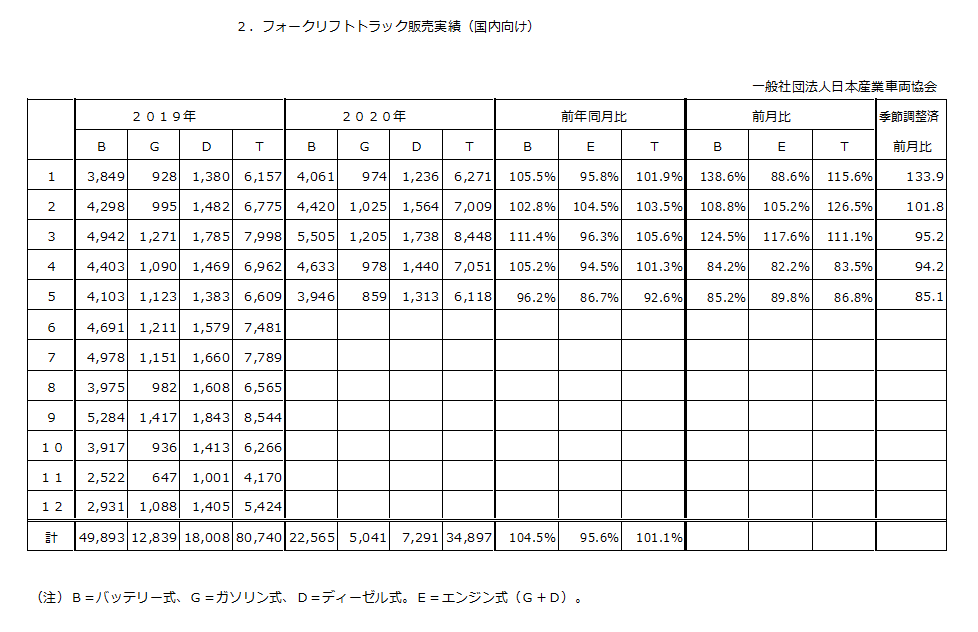 ２．フォークリフトトラック販売実績（国内向け）

一般社団法人日本産業車両協会

| | ２０１９年 | | | | ２０２０年 | | | | 前年同月比 | | | 前月比 | | | 季節調整済 |
|---|---|---|---|---|---|---|---|---|---|---|---|---|---|---|---|
| | B | G | D | T | B | G | D | T | B | E | T | B | E | T | 前月比 |
| 1 | 3,849 | 928 | 1,380 | 6,157 | 4,061 | 974 | 1,236 | 6,271 | 105.5% | 95.8% | 101.9% | 138.6% | 88.6% | 115.6% | 133.9 |
| 2 | 4,298 | 995 | 1,482 | 6,775 | 4,420 | 1,025 | 1,564 | 7,009 | 102.8% | 104.5% | 103.5% | 108.8% | 105.2% | 126.5% | 101.8 |
| 3 | 4,942 | 1,271 | 1,785 | 7,998 | 5,505 | 1,205 | 1,738 | 8,448 | 111.4% | 96.3% | 105.6% | 124.5% | 117.6% | 111.1% | 95.2 |
| 4 | 4,403 | 1,090 | 1,469 | 6,962 | 4,633 | 978 | 1,440 | 7,051 | 105.2% | 94.5% | 101.3% | 84.2% | 82.2% | 83.5% | 94.2 |
| 5 | 4,103 | 1,123 | 1,383 | 6,609 | 3,946 | 859 | 1,313 | 6,118 | 96.2% | 86.7% | 92.6% | 85.2% | 89.8% | 86.8% | 85.1 |
| 6 | 4,691 | 1,211 | 1,579 | 7,481 | | | | | | | | | | | |
| 7 | 4,978 | 1,151 | 1,660 | 7,789 | | | | | | | | | | | |
| 8 | 3,975 | 982 | 1,608 | 6,565 | | | | | | | | | | | |
| 9 | 5,284 | 1,417 | 1,843 | 8,544 | | | | | | | | | | | |
| １０ | 3,917 | 936 | 1,413 | 6,266 | | | | | | | | | | | |
| １１ | 2,522 | 647 | 1,001 | 4,170 | | | | | | | | | | | |
| １２ | 2,931 | 1,088 | 1,405 | 5,424 | | | | | | | | | | | |
| 計 | 49,893 | 12,839 | 18,008 | 80,740 | 22,565 | 5,041 | 7,291 | 34,897 | 104.5% | 95.6% | 101.1% | | | | |

（注）Ｂ＝バッテリー式、Ｇ＝ガソリン式、Ｄ＝ディーゼル式。Ｅ＝エンジン式（Ｇ＋Ｄ）。